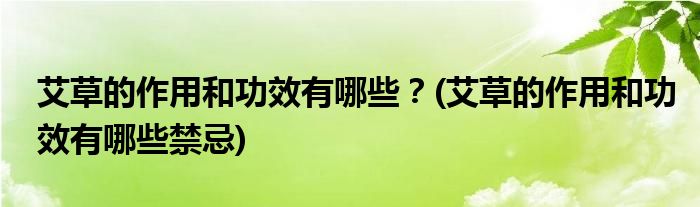 艾草的作用和功效有哪些？(艾草的作用和功效有哪些禁忌)